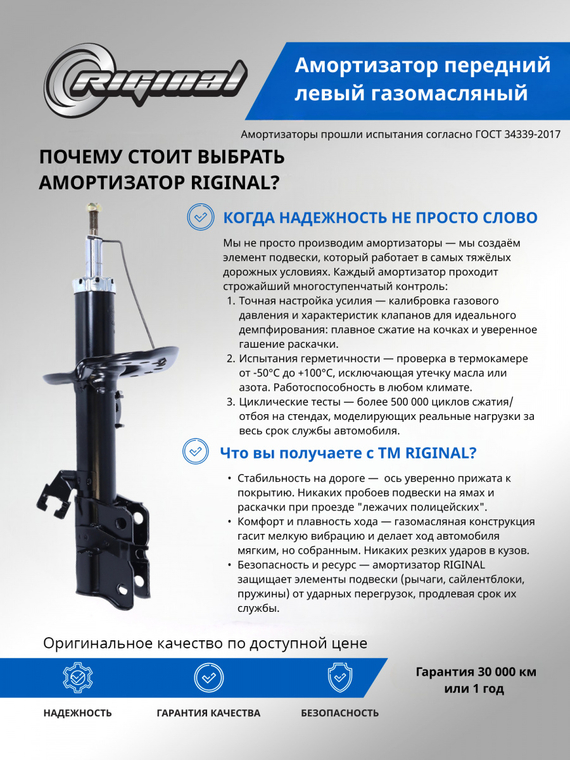 RIGINAL

Амортизатор передний левый газомасляный

Амортизаторы прошли испытания согласно ГОСТ 34339-2017

ПОЧЕМУ СТОИТ ВЫБРАТЬ АМОРТИЗАТОР RIGINAL?

КОГДА НАДЕЖНОСТЬ НЕ ПРОСТО СЛОВО

Мы не просто производим амортизаторы — мы создаём элемент подвески, который работает в самых тяжёлых дорожных условиях. Каждый амортизатор проходит строжайший многоступенчатый контроль:
1. Точная настройка усилия — калибровка газового давления и характеристик клапанов для идеального демпфирования: плавное сжатие на кочках и уверенное гашение раскачки.
2. Испытания герметичности — проверка в термокамере от -50°C до +100°C, исключающая утечку масла или азота. Работоспособность в любом климате.
3. Циклические тесты — более 500 000 циклов сжатия/отбоя на стендах, моделирующих реальные нагрузки за весь срок службы автомобиля.

Что вы получаете с ТМ RIGINAL?

• Стабильность на дороге — ось уверенно прижата к покрытию. Никаких пробоев подвески на ямах и раскачки при проезде "лежачих полицейских".
• Комфорт и плавность хода — газомасляная конструкция гасит мелкую вибрацию и делает ход автомобиля мягким, но собранным. Никаких резких ударов в кузов.
• Безопасность и ресурс — амортизатор RIGINAL защищает элементы подвески (рычаги, сайлентблоки, пружины) от ударных перегрузок, продлевая срок их службы.

Оригинальное качество по доступной цене

НАДЕЖНОСТЬ

ГАРАНТИЯ КАЧЕСТВА

БЕЗОПАСНОСТЬ

Гарантия 30 000 км или 1 год